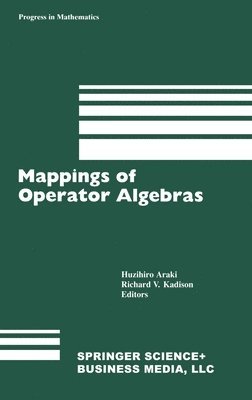 Progress in Mathematics

Mappings of Operator Algebras

Huzihiro Araki
Richard V. Kadison
Editors

SPRINGER SCIENCE+
BUSINESS MEDIA, LLC